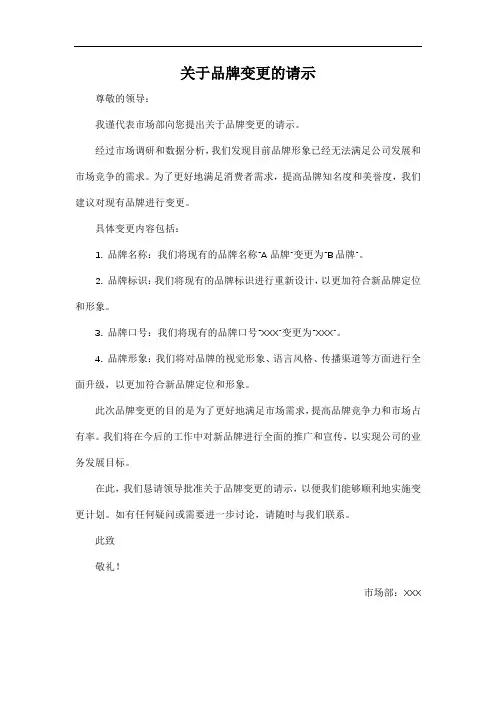 关于品牌变更的请示

尊敬的领导：

我谨代表市场部向您提出关于品牌变更的请示。

经过市场调研和数据分析，我们发现目前品牌形象已经无法满足公司发展和市场竞争的需求。为了更好地满足消费者需求，提高品牌知名度和美誉度，我们建议对现有品牌进行变更。

具体变更内容包括：

1. 品牌名称：我们将现有的品牌名称"A 品牌"变更为"B 品牌"。

2. 品牌标识：我们将现有的品牌标识进行重新设计，以更加符合新品牌定位和形象。

3. 品牌口号：我们将现有的品牌口号"XXX"变更为"XXX"。

4. 品牌形象：我们将对品牌的视觉形象、语言风格、传播渠道等方面进行全面升级，以更加符合新品牌定位和形象。

此次品牌变更的目的是为了更好地满足市场需求，提高品牌竞争力和市场占有率。我们将在今后的工作中对新品牌进行全面的推广和宣传，以实现公司的业务发展目标。

在此，我们恳请领导批准关于品牌变更的请示，以便我们能够顺利地实施变更计划。如有任何疑问或需要进一步讨论，请随时与我们联系。

此致

敬礼！

市场部：XXX